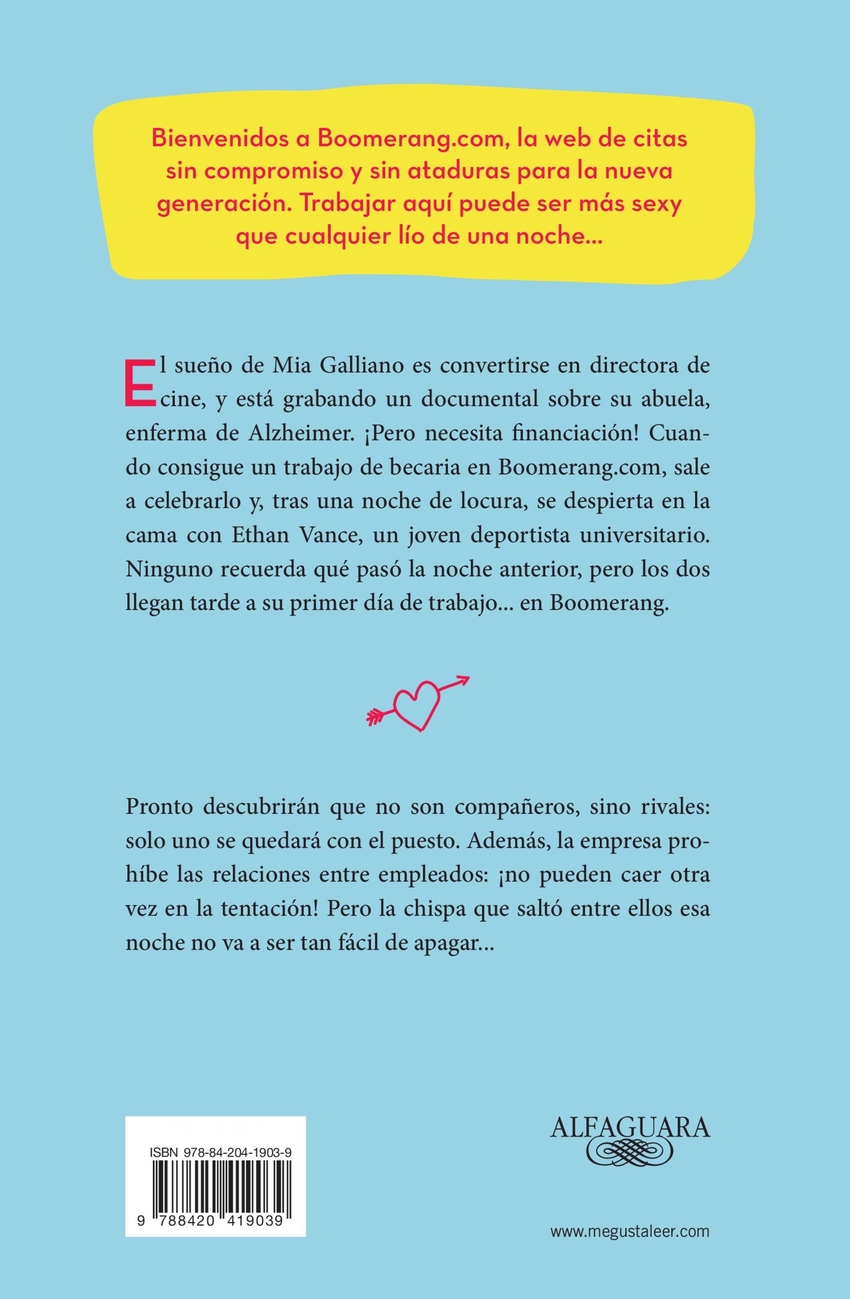 Bienvenidos a Boomerang.com, la web de citas sin compromiso y sin ataduras para la nueva generación. Trabajar aquí puede ser más sexy que cualquier lío de una noche...

El sueño de Mia Galliano es convertirse en directora de cine, y está grabando un documental sobre su abuela, enferma de Alzheimer. ¡Pero necesita financiación! Cuando consigue un trabajo de becaria en Boomerang.com, sale a celebrarlo y, tras una noche de locura, se despierta en la cama con Ethan Vance, un joven deportista universitario. Ninguno recuerda qué pasó la noche anterior, pero los dos llegan tarde a su primer día de trabajo... en Boomerang.

Pronto descubrirán que no son compañeros, sino rivales: solo uno se quedará con el puesto. Además, la empresa prohíbe las relaciones entre empleados: ¡no pueden caer otra vez en la tentación! Pero la chispa que saltó entre ellos esa noche no va a ser tan fácil de apagar...

ISBN 978-84-204-1903-9

9 788420 419039

ALFAGUARA

www.megustaleer.com